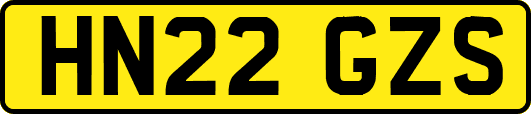 HN22 GZS